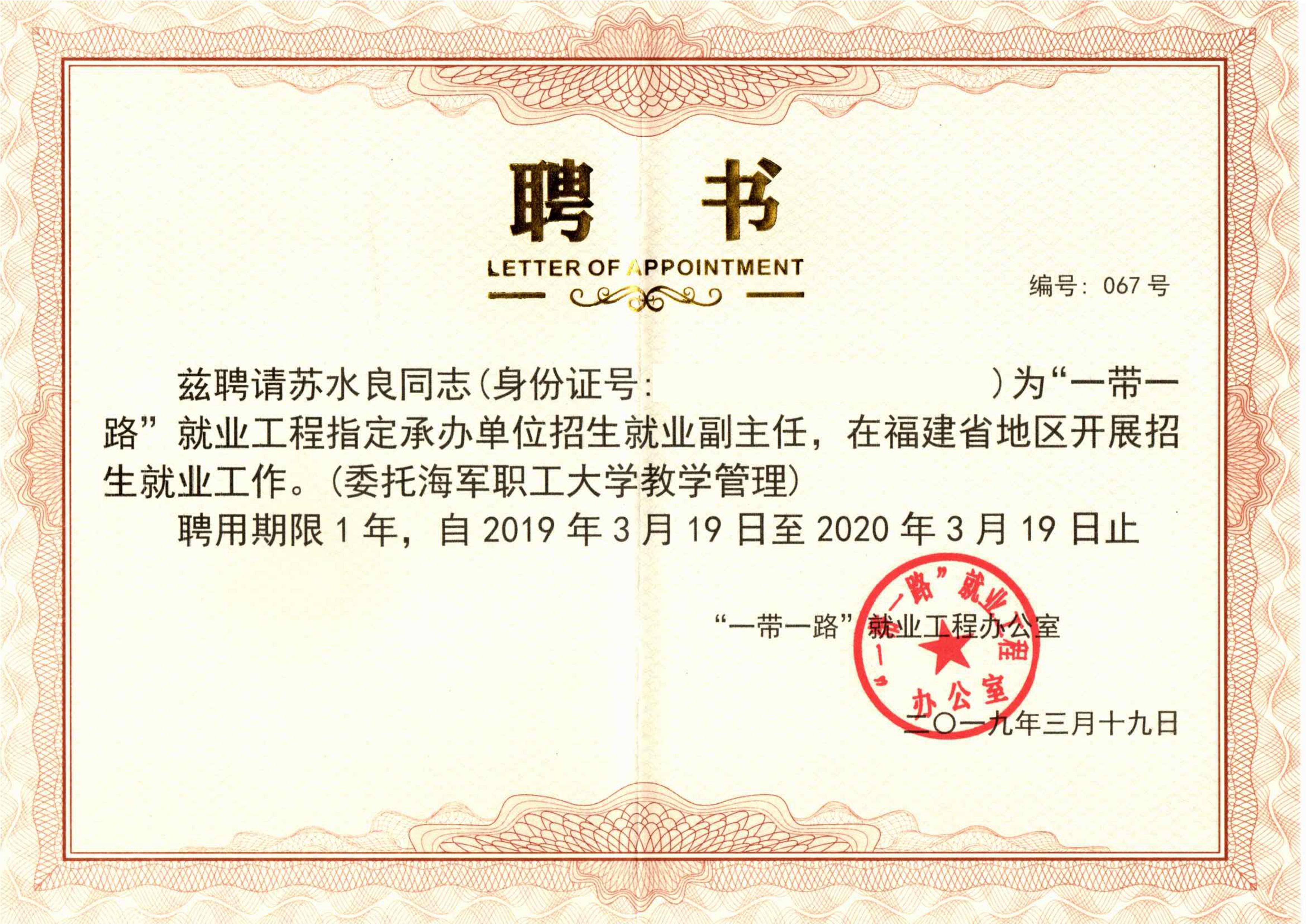 聘 书

LETTER OF APPOINTMENT

编号：067 号

兹聘请苏水良同志（身份证号：                    ）为“一带一路”就业工程指定承办单位招生就业副主任，在福建省地区开展招生就业工作。（委托海军职工大学教学管理）

聘用期限 1 年，自 2019 年 3 月 19 日至 2020 年 3 月 19 日止

“一带一路”就业工程办公室

“一带一路”就业工程办公室

二〇一九年三月十九日